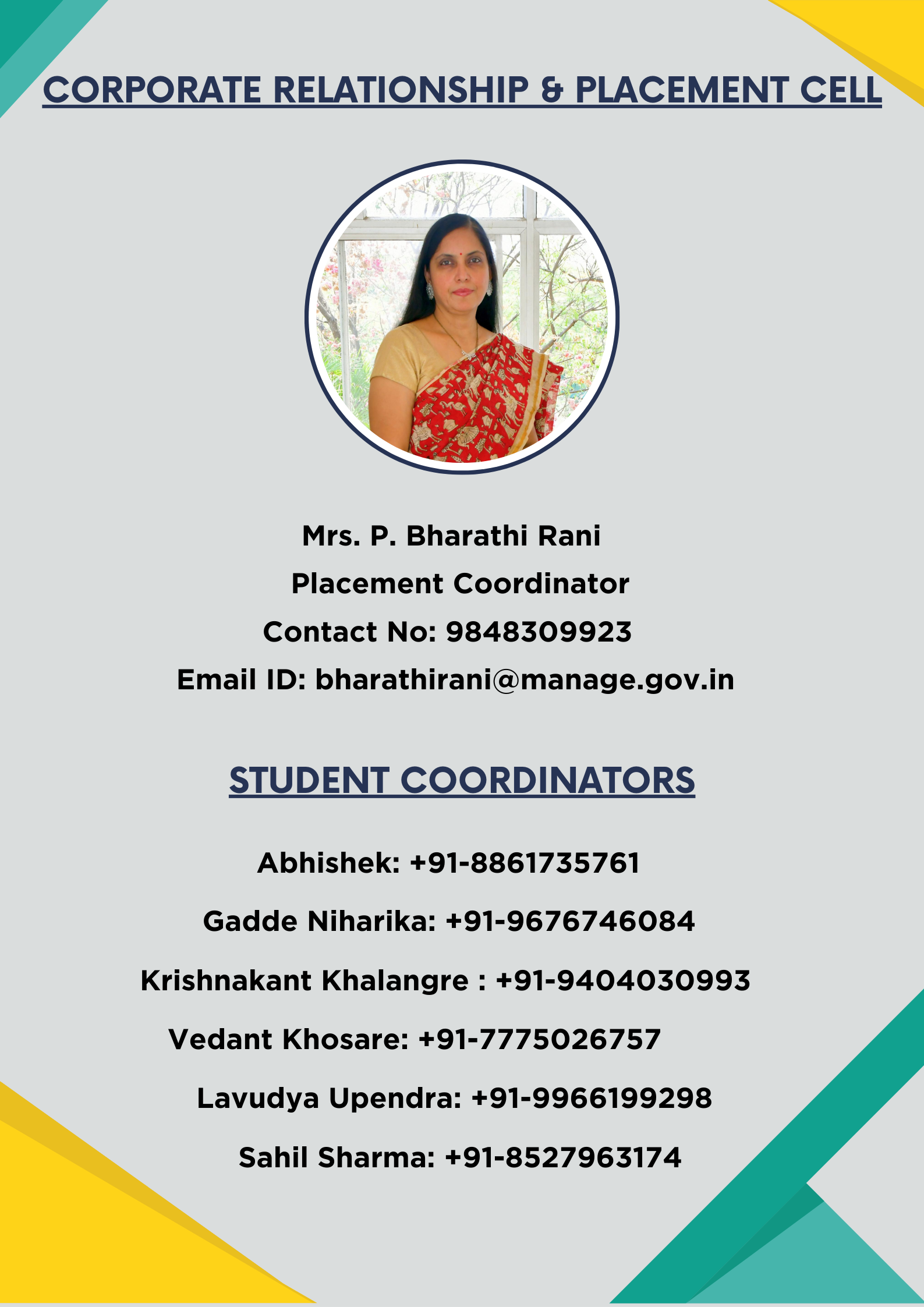 CORPORATE RELATIONSHIP & PLACEMENT CELL

Mrs. P. Bharathi Rani
Placement Coordinator
Contact No: 9848309923
Email ID: bharathirani@manage.gov.in

STUDENT COORDINATORS

Abhishek: +91-8861735761

Gadde Niharika: +91-9676746084

Krishnakant Khalangre : +91-9404030993

Vedant Khosare: +91-7775026757

Lavudya Upendra: +91-9966199298

Sahil Sharma: +91-8527963174